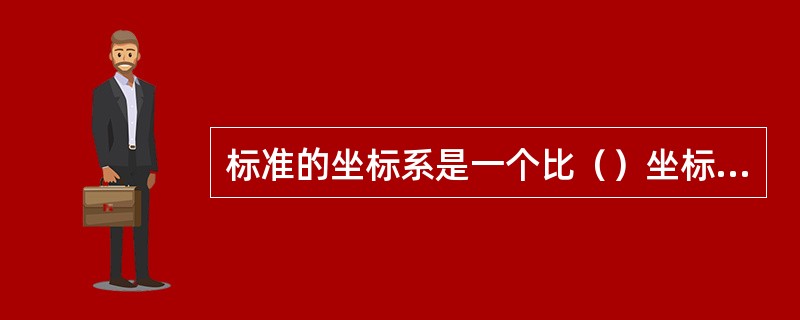 标准的坐标系是一个比（）坐标...